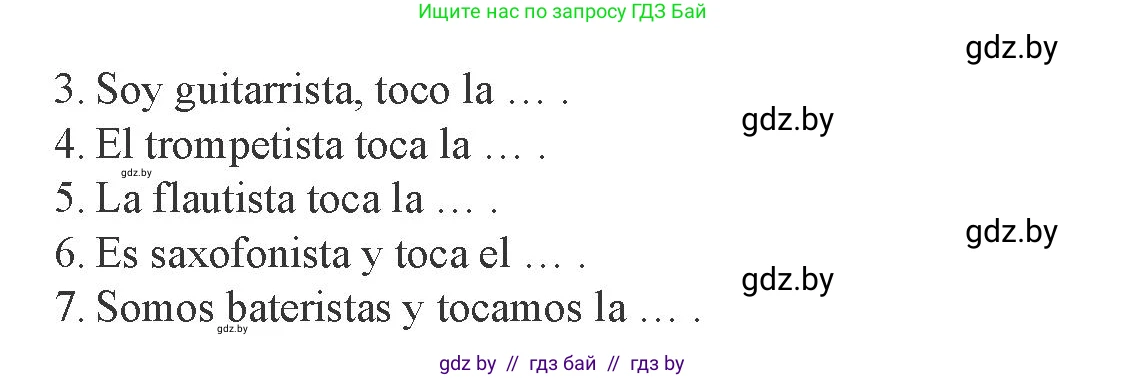 Ищите нас по запросу ГДЗ Бай

gdz.by

3. Soy guitarrista, toco la … .

gdz.by

4. El trompetista toca la … .

gdz.by

5. La flautista toca la … .

gdz.by

6. Es saxofonista y toca el … .

gdz.by

7. Somos bateristas y tocamos la … .

gdz.by

gdz by // гдз бай // гдз by